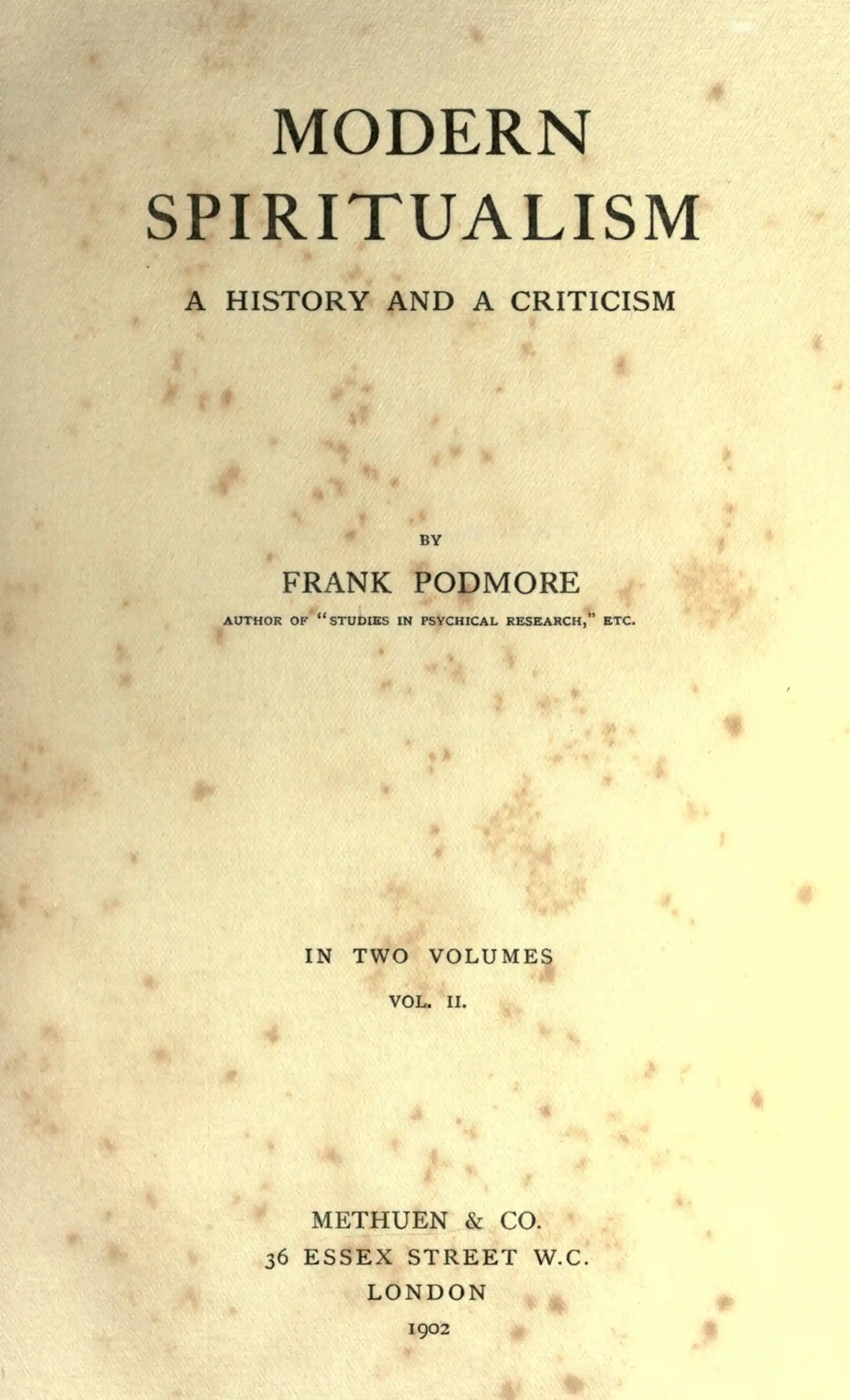 MODERN
SPIRITUALISM

A HISTORY AND A CRITICISM

BY

FRANK PODMORE

AUTHOR OF "STUDIES IN PSYCHICAL RESEARCH," ETC.

IN TWO VOLUMES

VOL. II.

METHUEN & CO.
36 ESSEX STREET W.C.
LONDON
1902